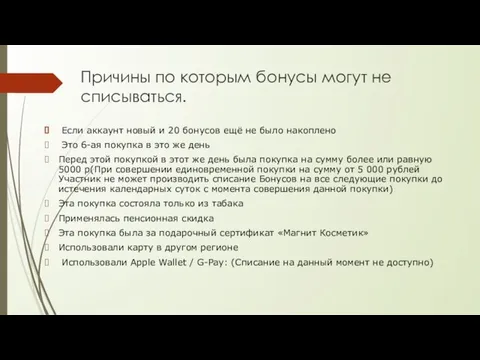 Причины по которым бонусы могут не списываться.

Если аккаунт новый и 20 бонусов ещё не было накоплено

Это 6-ая покупка в это же день

Перед этой покупкой в этот же день была покупка на сумму более или равную 5000 р(При совершении единовременной покупки на сумму от 5 000 рублей Участник не может производить списание Бонусов на все следующие покупки до истечения календарных суток с момента совершения данной покупки)

Эта покупка состояла только из табака

Применялась пенсионная скидка

Эта покупка была за подарочный сертификат «Магнит Косметик»

Использовали карту в другом регионе

Использовали Apple Wallet / G-Pay: (Списание на данный момент не доступно)